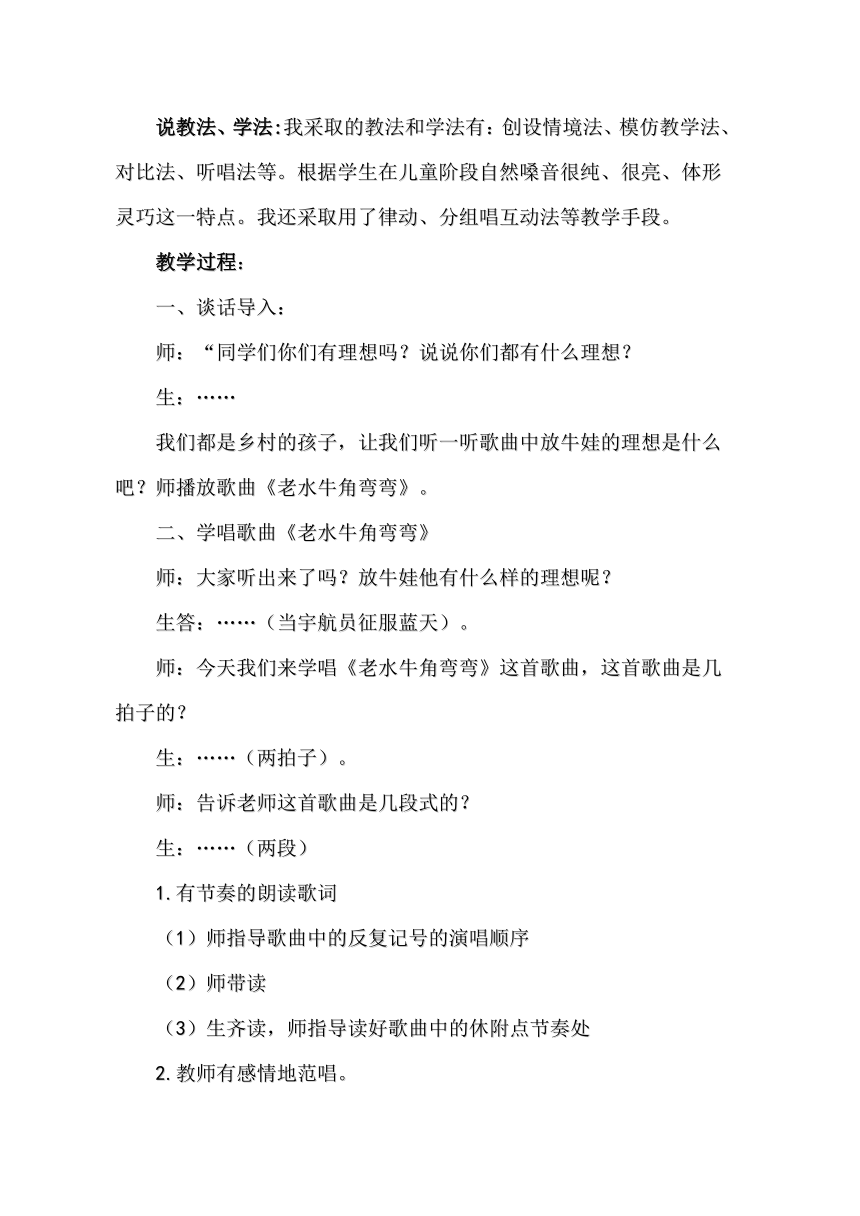 说教法、学法:我采取的教法和学法有：创设情境法、模仿教学法、对比法、听唱法等。根据学生在儿童阶段自然嗓音很纯、很亮、体形灵巧这一特点。我还采取用了律动、分组唱互动法等教学手段。

教学过程：

一、谈话导入：

师：“同学们你们有理想吗？说说你们都有什么理想？

生：……

我们都是乡村的孩子，让我们听一听歌曲中放牛娃的理想是什么吧？师播放歌曲《老水牛角弯弯》。

二、学唱歌曲《老水牛角弯弯》

师：大家听出来了吗？放牛娃他有什么样的理想呢？

生答：……（当宇航员征服蓝天）。

师：今天我们来学唱《老水牛角弯弯》这首歌曲，这首歌曲是几拍子的？

生：……（两拍子）。

师：告诉老师这首歌曲是几段式的？

生：……（两段）

1.有节奏的朗读歌词

（1）师指导歌曲中的反复记号的演唱顺序

（2）师带读

（3）生齐读，师指导读好歌曲中的休附点节奏处

2.教师有感情地范唱。